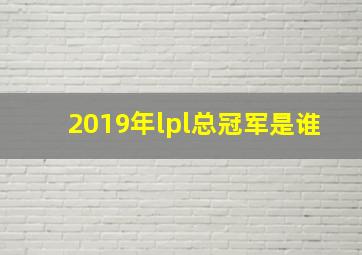 2019年lpl总冠军是谁